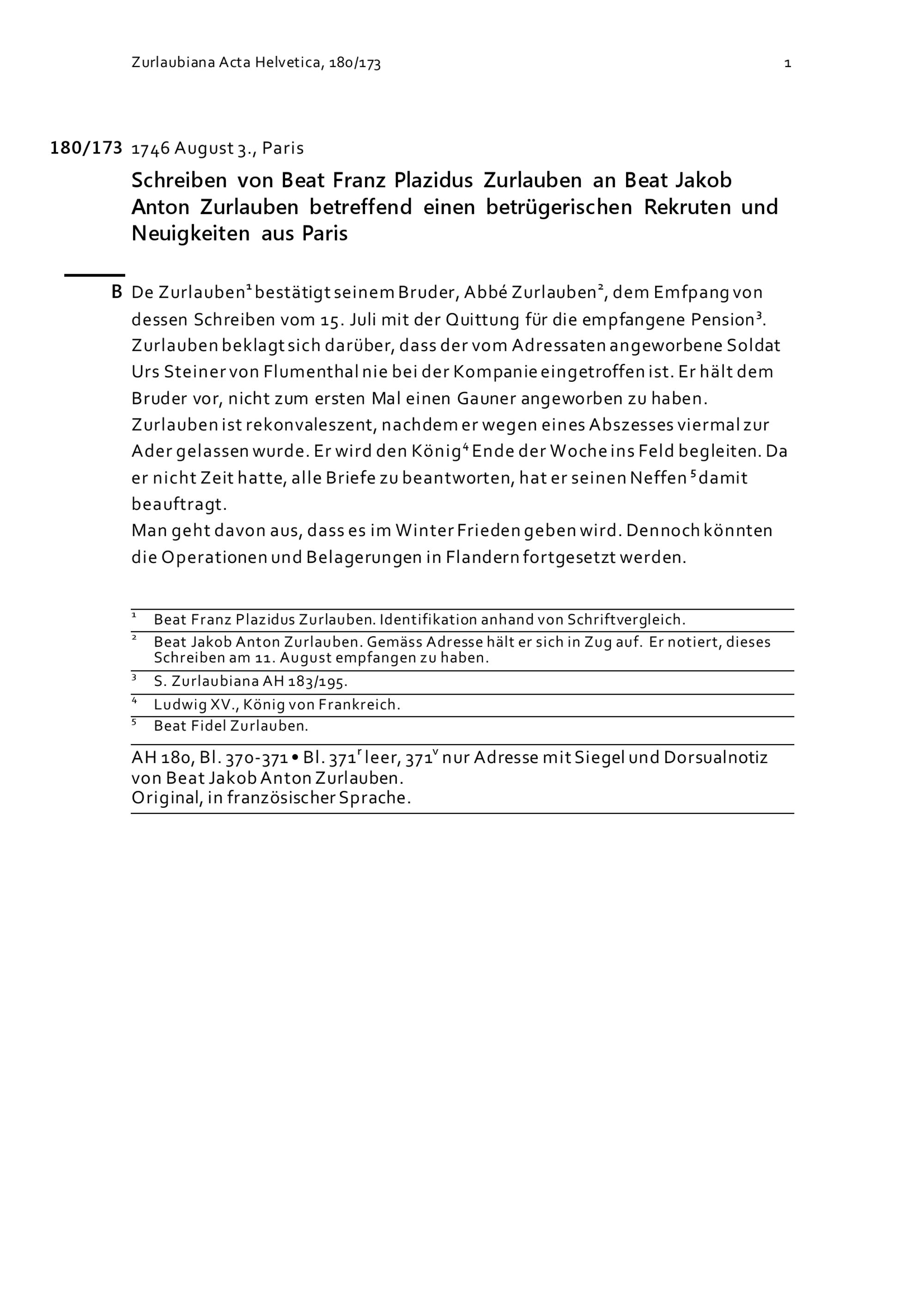 Zurlaubiana Acta Helvetica, 180/173 1

180/173 1746 August 3., Paris

Schreiben von Beat Franz Plazidus Zurlauben an Beat Jakob Anton Zurlauben betreffend einen betrügerischen Rekruten und Neuigkeiten aus Paris

B De Zurlauben$^1$ bestätigt seinem Bruder, Abbé Zurlauben$^2$, dem Emfpang von dessen Schreiben vom 15. Juli mit der Quittung für die empfangene Pension$^3$. Zurlauben beklagt sich darüber, dass der vom Adressaten angeworbene Soldat Urs Steiner von Flumenthal nie bei der Kompanie eingetroffen ist. Er hält dem Bruder vor, nicht zum ersten Mal einen Gauner angeworben zu haben. Zurlauben ist rekonvaleszent, nachdem er wegen eines Abszesses viermal zur Ader gelassen wurde. Er wird den König$^4$ Ende der Woche ins Feld begleiten. Da er nicht Zeit hatte, alle Briefe zu beantworten, hat er seinen Neffen$^5$ damit beauftragt.
Man geht davon aus, dass es im Winter Frieden geben wird. Dennoch könnten die Operationen und Belagerungen in Flandern fortgesetzt werden.

$^1$ Beat Franz Plazidus Zurlauben. Identifikation anhand von Schriftvergleich.
$^2$ Beat Jakob Anton Zurlauben. Gemäss Adresse hält er sich in Zug auf. Er notiert, dieses Schreiben am 11. August empfangen zu haben.
$^3$ S. Zurlaubiana AH 183/195.
$^4$ Ludwig XV., König von Frankreich.
$^5$ Beat Fidel Zurlauben.

AH 180, Bl. 370-371 • Bl. 371$^r$ leer, 371$^v$ nur Adresse mit Siegel und Dorsualnotiz von Beat Jakob Anton Zurlauben.
Original, in französischer Sprache.